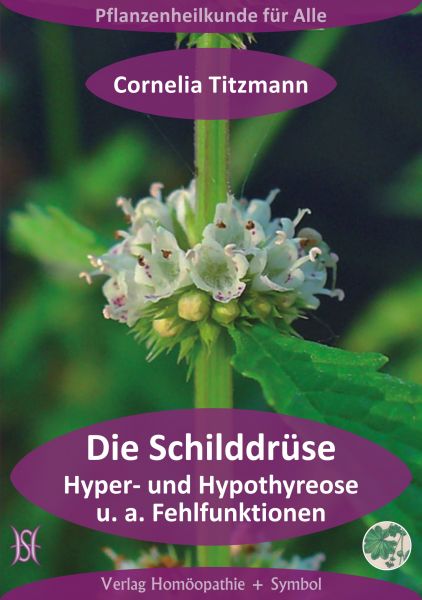 Pflanzenheilkunde für Alle

Cornelia Titzmann

Die Schilddrüse
Hyper- und Hypothyreose
u. a. Fehlfunktionen

Verlag Homöopathie + Symbol